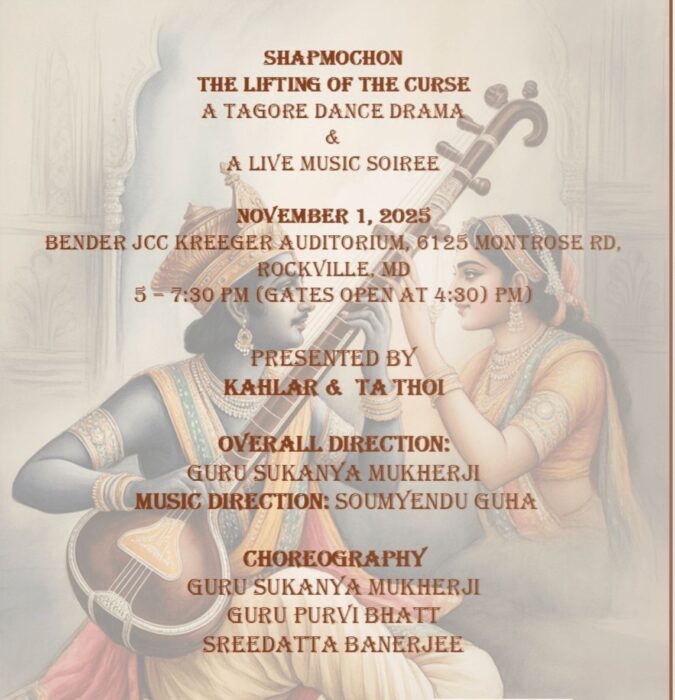 SHAPMOCHON
THE LIFTING OF THE CURSE
A TAGORE DANCE DRAMA
&
A LIVE MUSIC SOIREE

NOVEMBER 1, 2025
BENDER JCC KREEGER AUDITORIUM, 6125 MONTROSE RD, ROCKVILLE, MD
5 – 7:30 PM (GATES OPEN AT 4:30) PM)

PRESENTED BY
KAHLAR & TA THOI

OVERALL DIRECTION:
GURU SUKANYA MUKHERJI
MUSIC DIRECTION: SOUMYENDU GUHA

CHOREOGRAPHY
GURU SUKANYA MUKHERJI
GURU PURVI BHATT
SREEDATTA BANERJEE